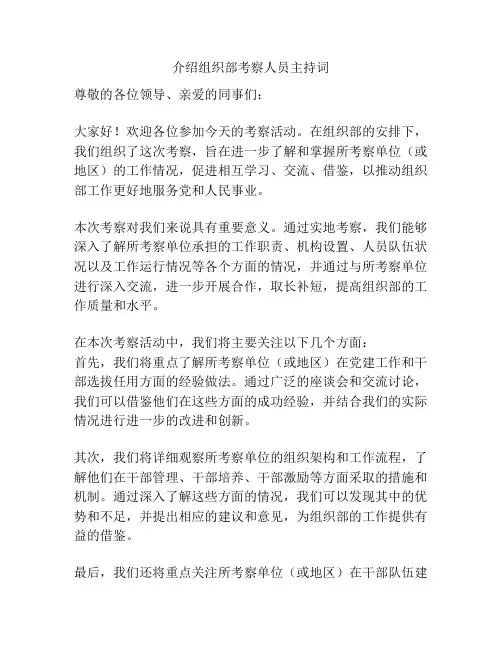 介绍组织部考察人员主持词

尊敬的各位领导、亲爱的同事们：

大家好！欢迎各位参加今天的考察活动。在组织部的安排下，我们组织了这次考察，旨在进一步了解和掌握所考察单位（或地区）的工作情况，促进相互学习、交流、借鉴，以推动组织部工作更好地服务党和人民事业。

本次考察对我们来说具有重要意义。通过实地考察，我们能够深入了解所考察单位承担的工作职责、机构设置、人员队伍状况以及工作运行情况等各个方面的情况，并通过与所考察单位进行深入交流，进一步开展合作，取长补短，提高组织部的工作质量和水平。

在本次考察活动中，我们将主要关注以下几个方面：
首先，我们将重点了解所考察单位（或地区）在党建工作和干部选拔任用方面的经验做法。通过广泛的座谈会和交流讨论，我们可以借鉴他们在这些方面的成功经验，并结合我们的实际情况进行进一步的改进和创新。

其次，我们将详细观察所考察单位的组织架构和工作流程，了解他们在干部管理、干部培养、干部激励等方面采取的措施和机制。通过深入了解这些方面的情况，我们可以发现其中的优势和不足，并提出相应的建议和意见，为组织部的工作提供有益的借鉴。

最后，我们还将重点关注所考察单位（或地区）在干部队伍建